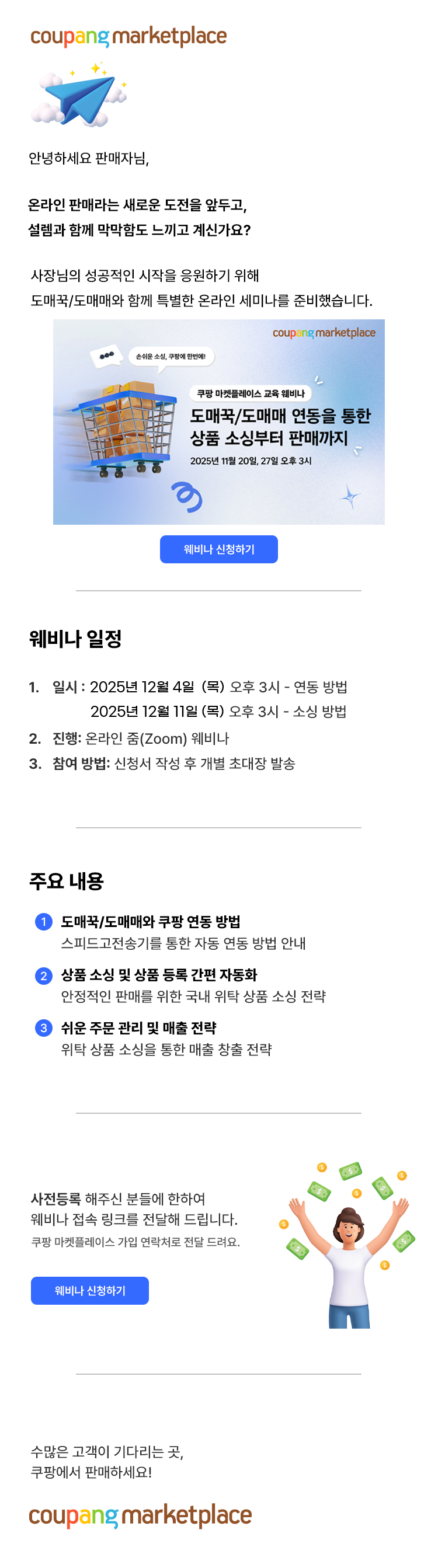 coupang marketplace

안녕하세요 판매자님,

온라인 판매라는 새로운 도전을 앞두고,
설렘과 함께 막막함도 느끼고 계신가요?

사장님의 성공적인 시작을 응원하기 위해
도매꾹/도매매와 함께 특별한 온라인 세미나를 준비했습니다.

coupang marketplace

손쉬운 소싱, 쿠팡에 한번에!

쿠팡 마켓플레이스 교육 웨비나

도매꾹/도매매 연동을 통한
상품 소싱부터 판매까지

2025년 11월 20일, 27일 오후 3시

웨비나 신청하기

웨비나 일정

1. 일시 : 2025년 12월 4일 (목) 오후 3시 - 연동 방법
2025년 12월 11일 (목) 오후 3시 - 소싱 방법
2. 진행: 온라인 줌(Zoom) 웨비나
3. 참여 방법: 신청서 작성 후 개별 초대장 발송

주요 내용

1 도매꾹/도매매와 쿠팡 연동 방법
스피드고전송기를 통한 자동 연동 방법 안내

2 상품 소싱 및 상품 등록 간편 자동화
안정적인 판매를 위한 국내 위탁 상품 소싱 전략

3 쉬운 주문 관리 및 매출 전략
위탁 상품 소싱을 통한 매출 창출 전략

사전등록 해주신 분들에 한하여
웨비나 접속 링크를 전달해 드립니다.
쿠팡 마켓플레이스 가입 연락처로 전달 드려요.

웨비나 신청하기

수많은 고객이 기다리는 곳,
쿠팡에서 판매하세요!

coupang marketplace